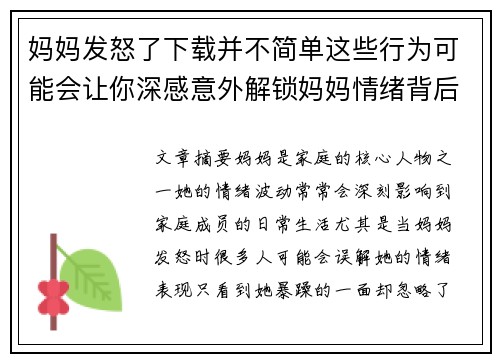 妈妈发怒了下载并不简单这些行为可能会让你深感意外解锁妈妈情绪背后

文章摘要妈妈是家庭的核心人物之一她的情绪波动常常会深刻影响到家庭成员的日常生活尤其是当妈妈发怒时很多人可能会误解她的情绪表现只看到她暴躁的一面却忽略了